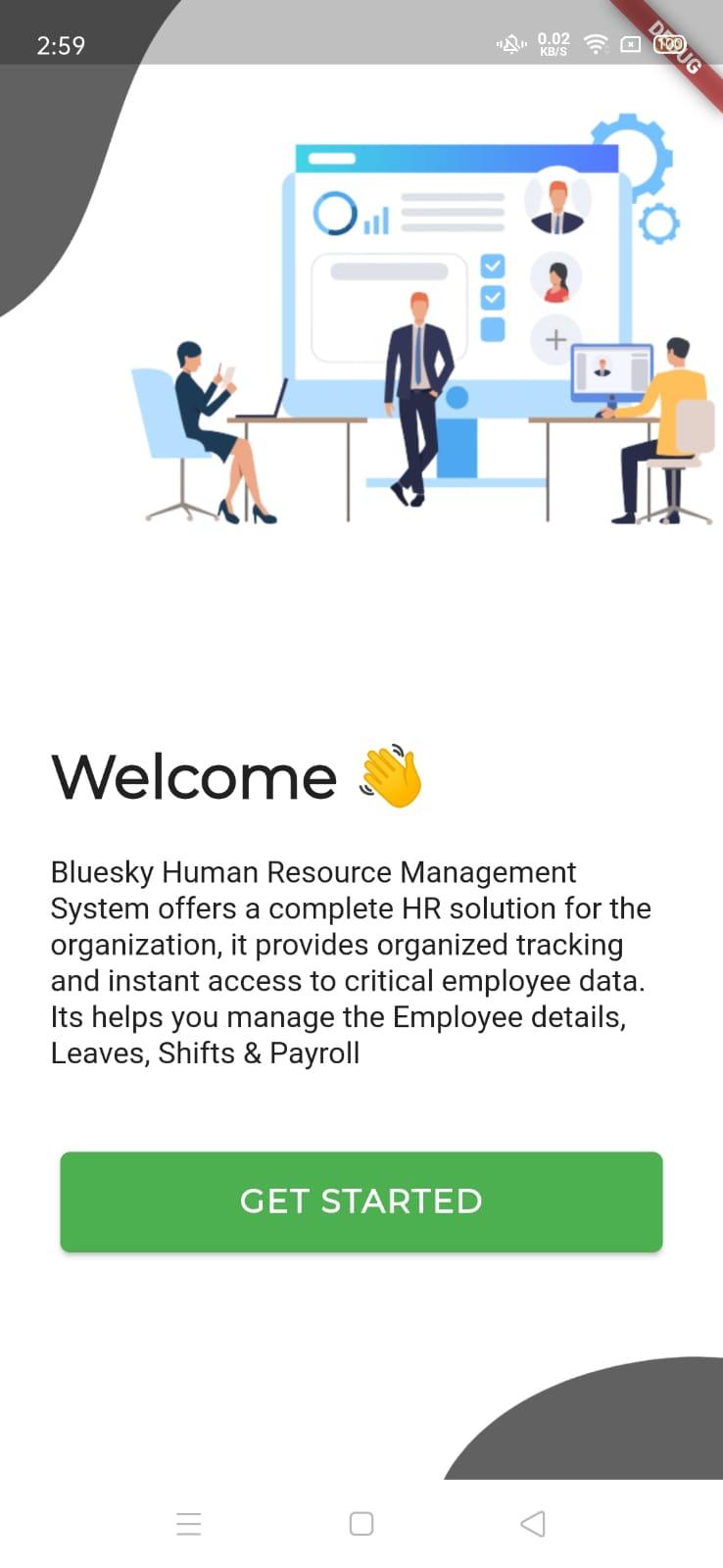 2:59
0.02 KB/S
100
DEBUG

Welcome 👋

Bluesky Human Resource Management System offers a complete HR solution for the organization, it provides organized tracking and instant access to critical employee data. Its helps you manage the Employee details, Leaves, Shifts & Payroll

GET STARTED